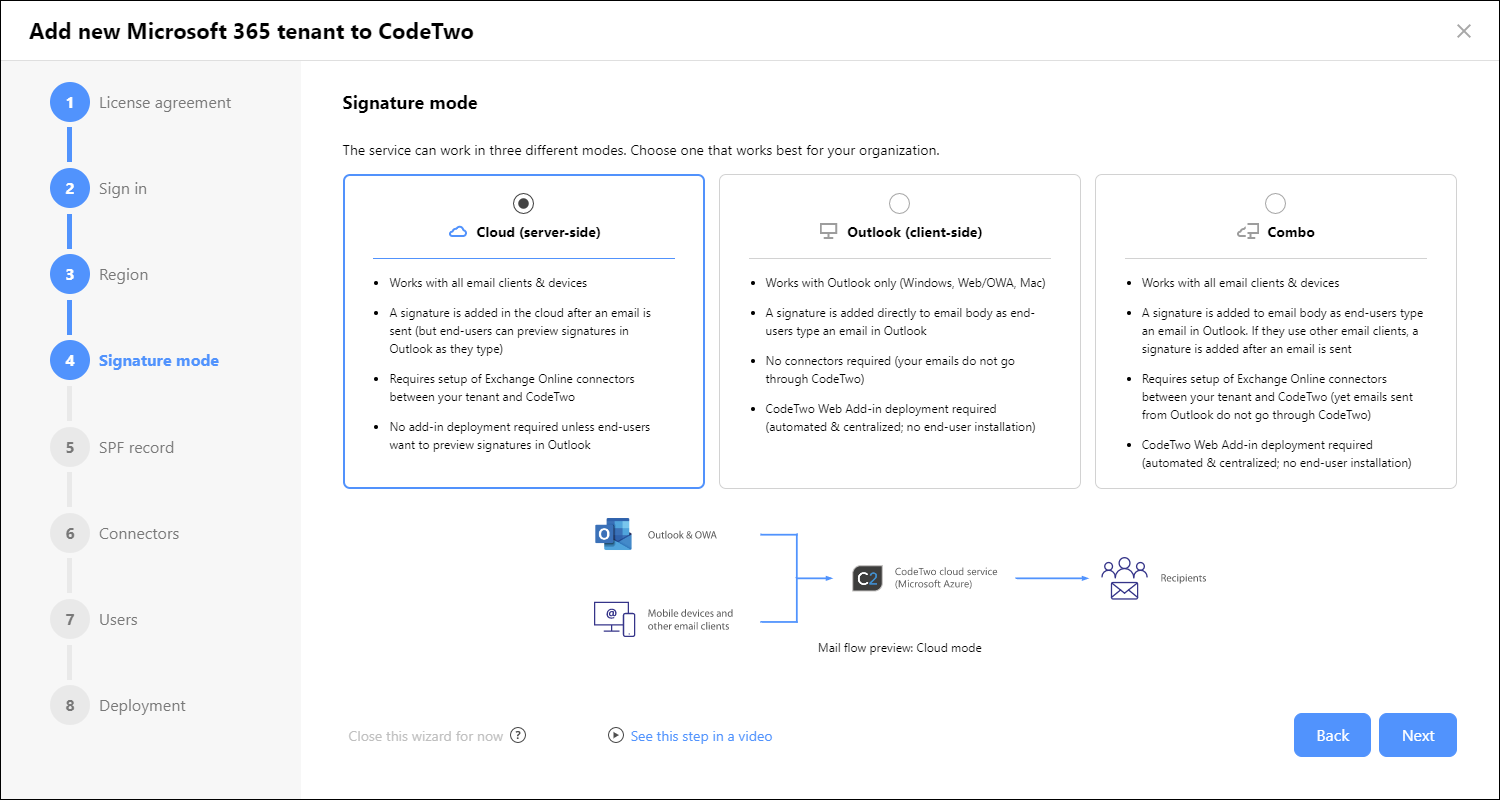 Add new Microsoft 365 tenant to CodeTwo

1 License agreement
2 Sign in
3 Region
4 Signature mode
5 SPF record
6 Connectors
7 Users
8 Deployment

Signature mode

The service can work in three different modes. Choose one that works best for your organization.

Cloud (server-side)

- Works with all email clients & devices
- A signature is added in the cloud after an email is sent (but end-users can preview signatures in Outlook as they type)
- Requires setup of Exchange Online connectors between your tenant and CodeTwo
- No add-in deployment required unless end-users want to preview signatures in Outlook

Outlook (client-side)

- Works with Outlook only (Windows, Web/OWA, Mac)
- A signature is added directly to email body as end-users type an email in Outlook
- No connectors required (your emails do not go through CodeTwo)
- CodeTwo Web Add-in deployment required (automated & centralized; no end-user installation)

Combo

- Works with all email clients & devices
- A signature is added to email body as end-users type an email in Outlook. If they use other email clients, a signature is added after an email is sent
- Requires setup of Exchange Online connectors between your tenant and CodeTwo (yet emails sent from Outlook do not go through CodeTwo)
- CodeTwo Web Add-in deployment required (automated & centralized; no end-user installation)

Outlook & OWA
Mobile devices and other email clients
C2
CodeTwo cloud service (Microsoft Azure)
Recipients

Mail flow preview: Cloud mode

Close this wizard for now
See this step in a video
Back
Next